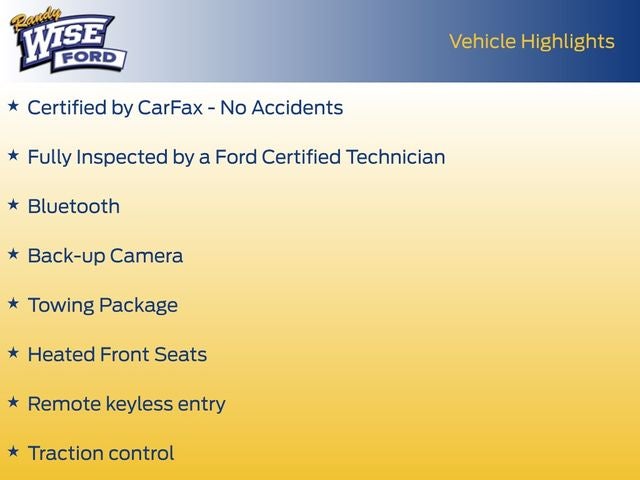 Randy
WISE
FORD

Vehicle Highlights

★ Certified by CarFax - No Accidents

★ Fully Inspected by a Ford Certified Technician

★ Bluetooth

★ Back-up Camera

★ Towing Package

★ Heated Front Seats

★ Remote keyless entry

★ Traction control